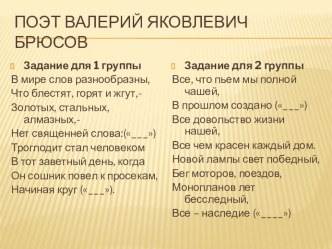 ПОЭТ ВАЛЕРИЙ ЯКОВЛЕВИЧ БРЮСОВ

Задание для 1 группы
В мире слов разнообразны,
Что блестят, горят и жгут,-
Золотых, стальных, алмазных,-
Нет священней слова:(«___»)
Троглодит стал человеком
В тот заветный день, когда
Он сошник повел к просекам,
Начиная круг («___»).

Задание для 2 группы
Все, что пьем мы полной чашей,
В прошлом создано («___»)
Все довольство жизни нашей,
Все чем красен каждый дом.
Новой лампы свет победный,
Бег моторов, поездов,
Монопланов лет бесследный,
Все – наследие («____»)